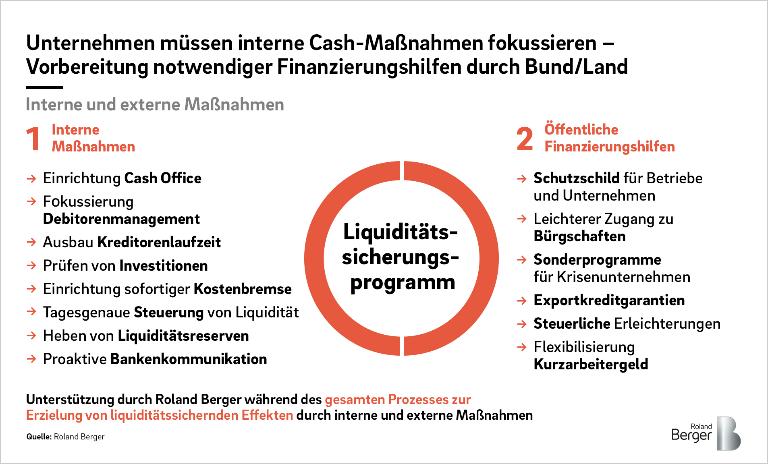 Unternehmen müssen interne Cash-Maßnahmen fokussieren – Vorbereitung notwendiger Finanzierungshilfen durch Bund/Land

Interne und externe Maßnahmen

1 Interne Maßnahmen

→ Einrichtung Cash Office
→ Fokussierung Debitorenmanagement
→ Ausbau Kreditorenlaufzeit
→ Prüfen von Investitionen
→ Einrichtung sofortiger Kostenbremse
→ Tagesgenaue Steuerung von Liquidität
→ Heben von Liquiditätsreserven
→ Proaktive Bankenkommunikation

Liquiditäts-sicherungs-programm

2 Öffentliche Finanzierungshilfen

→ Schutzschild für Betriebe und Unternehmen
→ Leichterer Zugang zu Bürgschaften
→ Sonderprogramme für Krisenunternehmen
→ Exportkreditgarantien
→ Steuerliche Erleichterungen
→ Flexibilisierung Kurzarbeitergeld

Unterstützung durch Roland Berger während des gesamten Prozesses zur Erzielung von liquiditätssichernden Effekten durch interne und externe Maßnahmen

Quelle: Roland Berger

Roland Berger